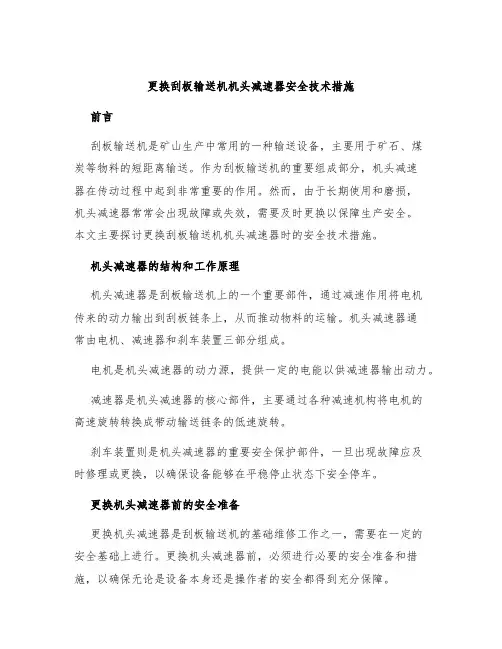 更换刮板输送机机头减速器安全技术措施

前言

刮板输送机是矿山生产中常用的一种输送设备，主要用于矿石、煤炭等物料的短距离输送。作为刮板输送机的重要组成部分，机头减速器在传动过程中起到非常重要的作用。然而，由于长期使用和磨损，机头减速器常常会出现故障或失效，需要及时更换以保障生产安全。本文主要探讨更换刮板输送机机头减速器时的安全技术措施。

机头减速器的结构和工作原理

机头减速器是刮板输送机上的一个重要部件，通过减速作用将电机传来的动力输出到刮板链条上，从而推动物料的运输。机头减速器通常由电机、减速器和刹车装置三部分组成。

电机是机头减速器的动力源，提供一定的电能以供减速器输出动力。

减速器是机头减速器的核心部件，主要通过各种减速机构将电机的高速旋转转换成带动输送链条的低速旋转。

刹车装置则是机头减速器的重要安全保护部件，一旦出现故障应及时修理或更换，以确保设备能够在平稳停止状态下安全停车。

更换机头减速器前的安全准备

更换机头减速器是刮板输送机的基础维修工作之一，需要在一定的安全基础上进行。更换机头减速器前，必须进行必要的安全准备和措施，以确保无论是设备本身还是操作者的安全都得到充分保障。